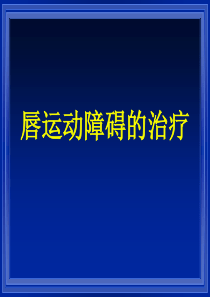 唇运动障碍的治疗